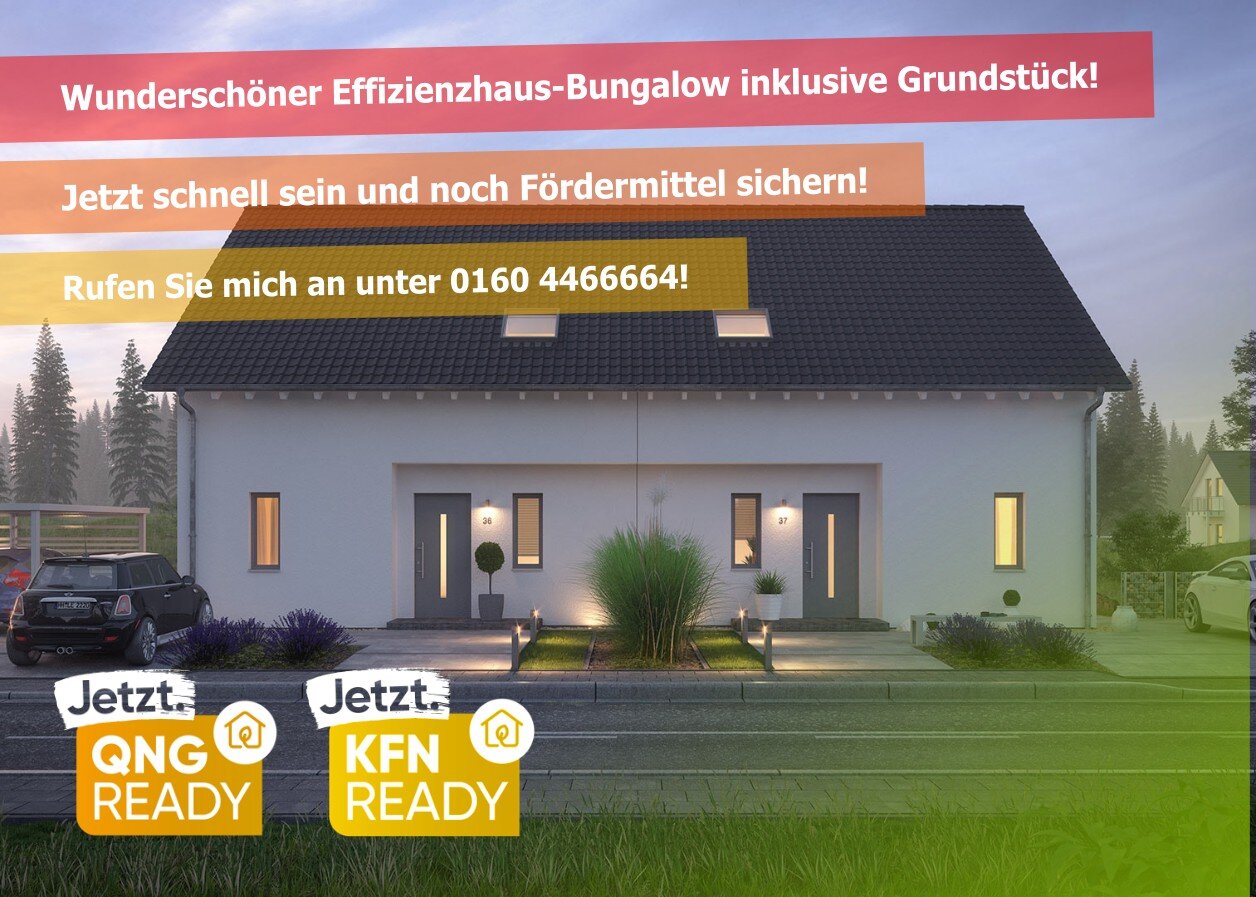 Wunderschöner Effizienzhaus-Bungalow inklusive Grundstück!

Jetzt schnell sein und noch Fördermittel sichern!

Rufen Sie mich an unter 0160 4466664!

36

37

Jetzt.
QNG
READY

Jetzt.
KFN
READY